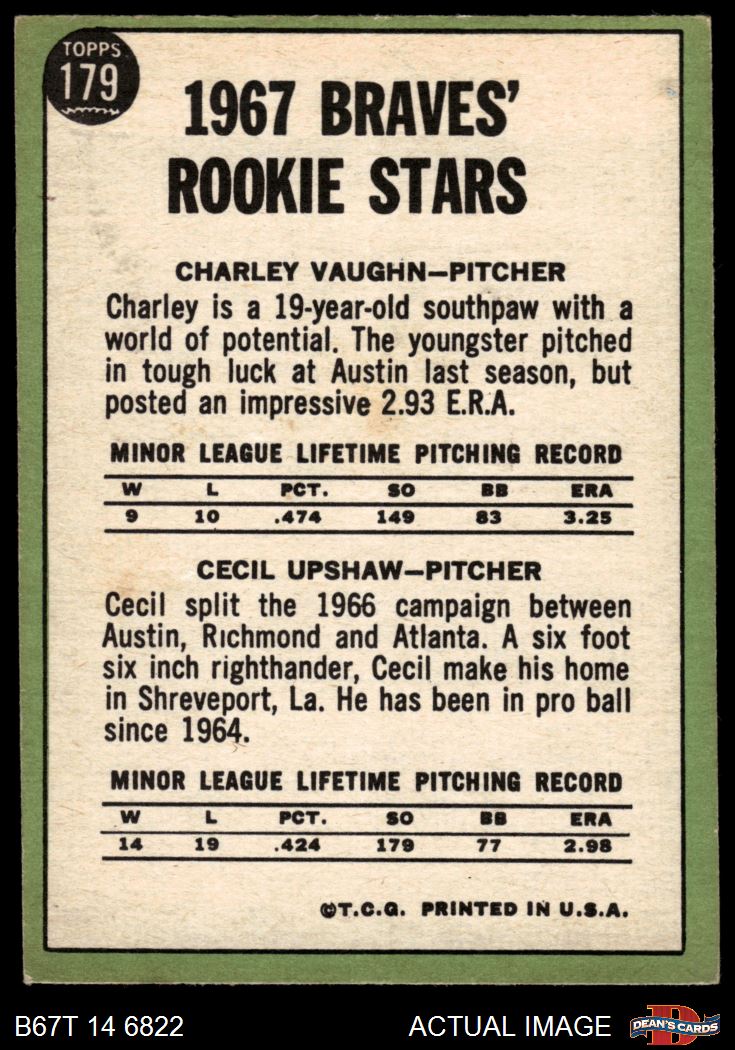 TOPPS
179

1967 BRAVES' ROOKIE STARS

CHARLEY VAUGHN—PITCHER

Charley is a 19-year-old southpaw with a world of potential. The youngster pitched in tough luck at Austin last season, but posted an impressive 2.93 E.R.A.

MINOR LEAGUE LIFETIME PITCHING RECORD

| W | L | PCT. | SO | BB | ERA |
|---|---|---|---|---|---|
| 9 | 10 | .474 | 149 | 83 | 3.25 |

CECIL UPSHAW—PITCHER

Cecil split the 1966 campaign between Austin, Richmond and Atlanta. A six foot six inch righthander, Cecil make his home in Shreveport, La. He has been in pro ball since 1964.

MINOR LEAGUE LIFETIME PITCHING RECORD

| W | L | PCT. | SO | BB | ERA |
|---|---|---|---|---|---|
| 14 | 19 | .424 | 179 | 77 | 2.98 |

©T.C.G. PRINTED IN U.S.A.

B67T 14 6822

ACTUAL IMAGE

DEAN'S CARDS